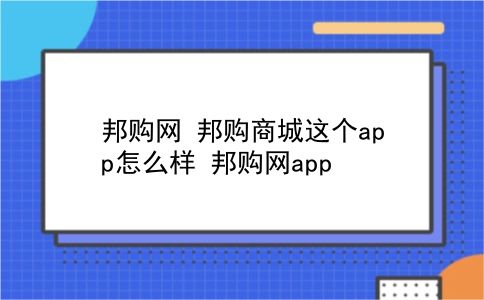 邦购网 邦购商城这个app怎么样 邦购网app